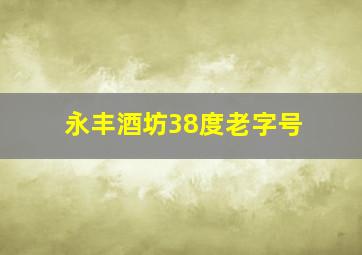 永丰酒坊38度老字号